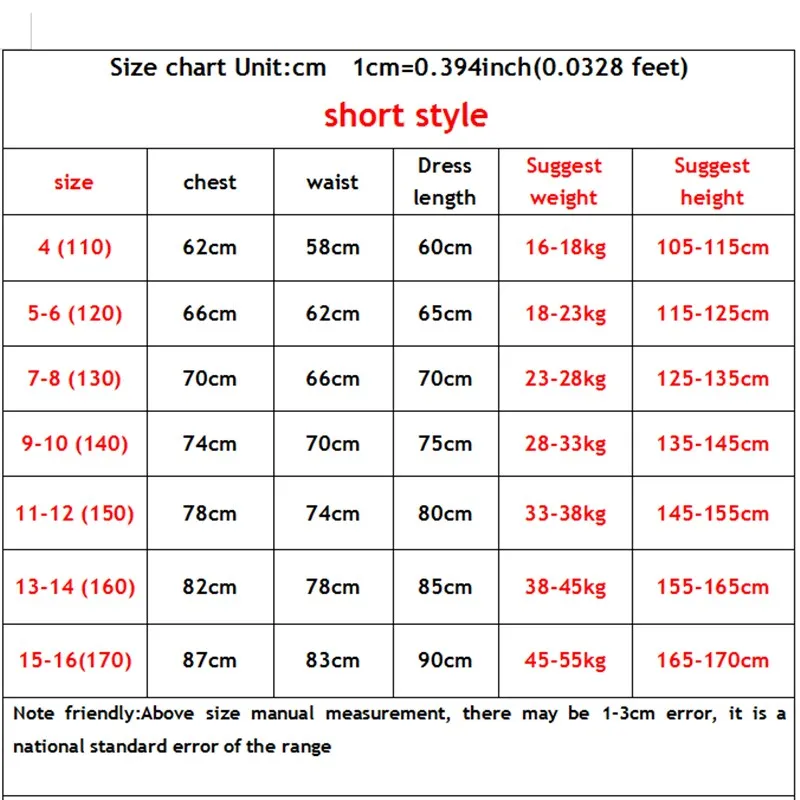 Size chart Unit:cm 1cm=0.394inch(0.0328 feet)

short style

| size | chest | waist | Dress length | Suggest weight | Suggest height |
|---|---|---|---|---|---|
| 4 (110) | 62cm | 58cm | 60cm | 16-18kg | 105-115cm |
| 5-6 (120) | 66cm | 62cm | 65cm | 18-23kg | 115-125cm |
| 7-8 (130) | 70cm | 66cm | 70cm | 23-28kg | 125-135cm |
| 9-10 (140) | 74cm | 70cm | 75cm | 28-33kg | 135-145cm |
| 11-12 (150) | 78cm | 74cm | 80cm | 33-38kg | 145-155cm |
| 13-14 (160) | 82cm | 78cm | 85cm | 38-45kg | 155-165cm |
| 15-16(170) | 87cm | 83cm | 90cm | 45-55kg | 165-170cm |

Note friendly:Above size manual measurement, there may be 1-3cm error, it is a national standard error of the range